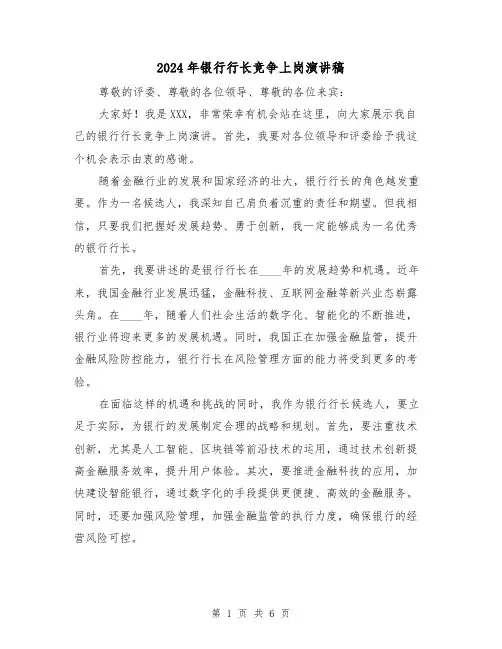 2024年银行行长竞争上岗演讲稿

尊敬的评委、尊敬的各位领导、尊敬的各位来宾：

大家好！我是XXX，非常荣幸有机会站在这里，向大家展示我自己的银行行长竞争上岗演讲。首先，我要对各位领导和评委给予我这个机会表示由衷的感谢。

随着金融行业的发展和国家经济的壮大，银行行长的角色越发重要。作为一名候选人，我深知自己肩负着沉重的责任和期望。但我相信，只要我们把握好发展趋势、勇于创新，我一定能够成为一名优秀的银行行长。

首先，我要讲述的是银行行长在____年的发展趋势和机遇。近年来，我国金融行业发展迅猛，金融科技、互联网金融等新兴业态崭露头角。在____年，随着人们社会生活的数字化、智能化的不断推进，银行业将迎来更多的发展机遇。同时，我国正在加强金融监管，提升金融风险防控能力，银行行长在风险管理方面的能力将受到更多的考验。

在面临这样的机遇和挑战的同时，我作为银行行长候选人，要立足于实际，为银行的发展制定合理的战略和规划。首先，要注重技术创新，尤其是人工智能、区块链等前沿技术的运用，通过技术创新提高金融服务效率，提升用户体验。其次，要推进金融科技的应用，加快建设智能银行，通过数字化的手段提供更便捷、高效的金融服务。同时，还要加强风险管理，加强金融监管的执行力度，确保银行的经营风险可控。

第 1 页 共 6 页